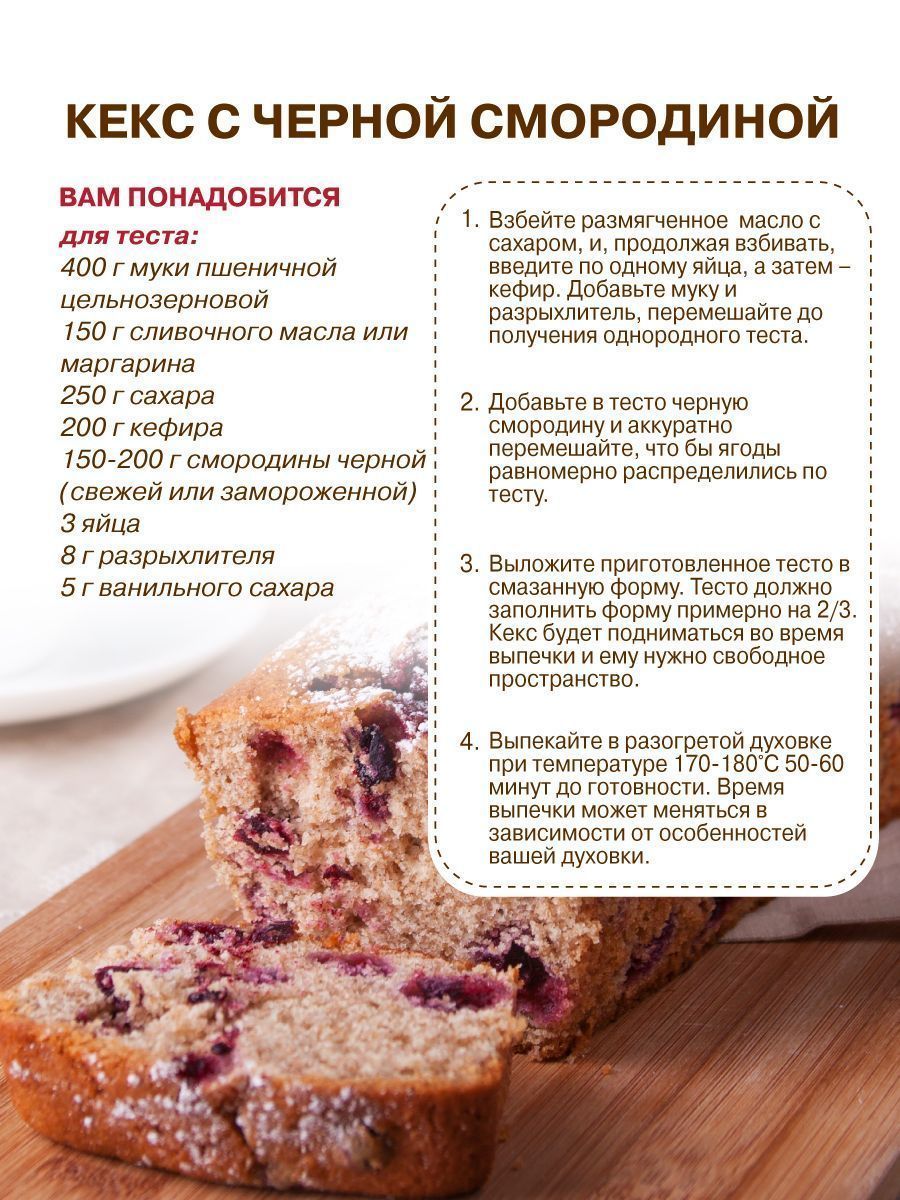 КЕКС С ЧЕРНОЙ СМОРОДИНОЙ

ВАМ ПОНАДОБИТСЯ

для теста:
400 г муки пшеничной цельнозерновой
150 г сливочного масла или маргарина
250 г сахара
200 г кефира
150-200 г смородины черной (свежей или замороженной)
3 яйца
8 г разрыхлителя
5 г ванильного сахара

1. Взбейте размягченное масло с сахаром, и, продолжая взбивать, введите по одному яйца, а затем – кефир. Добавьте муку и разрыхлитель, перемешайте до получения однородного теста.

2. Добавьте в тесто черную смородину и аккуратно перемешайте, что бы ягоды равномерно распределились по тесту.

3. Выложите приготовленное тесто в смазанную форму. Тесто должно заполнить форму примерно на 2/3. Кекс будет подниматься во время выпечки и ему нужно свободное пространство.

4. Выпекайте в разогретой духовке при температуре 170-180°С 50-60 минут до готовности. Время выпечки может меняться в зависимости от особенностей вашей духовки.